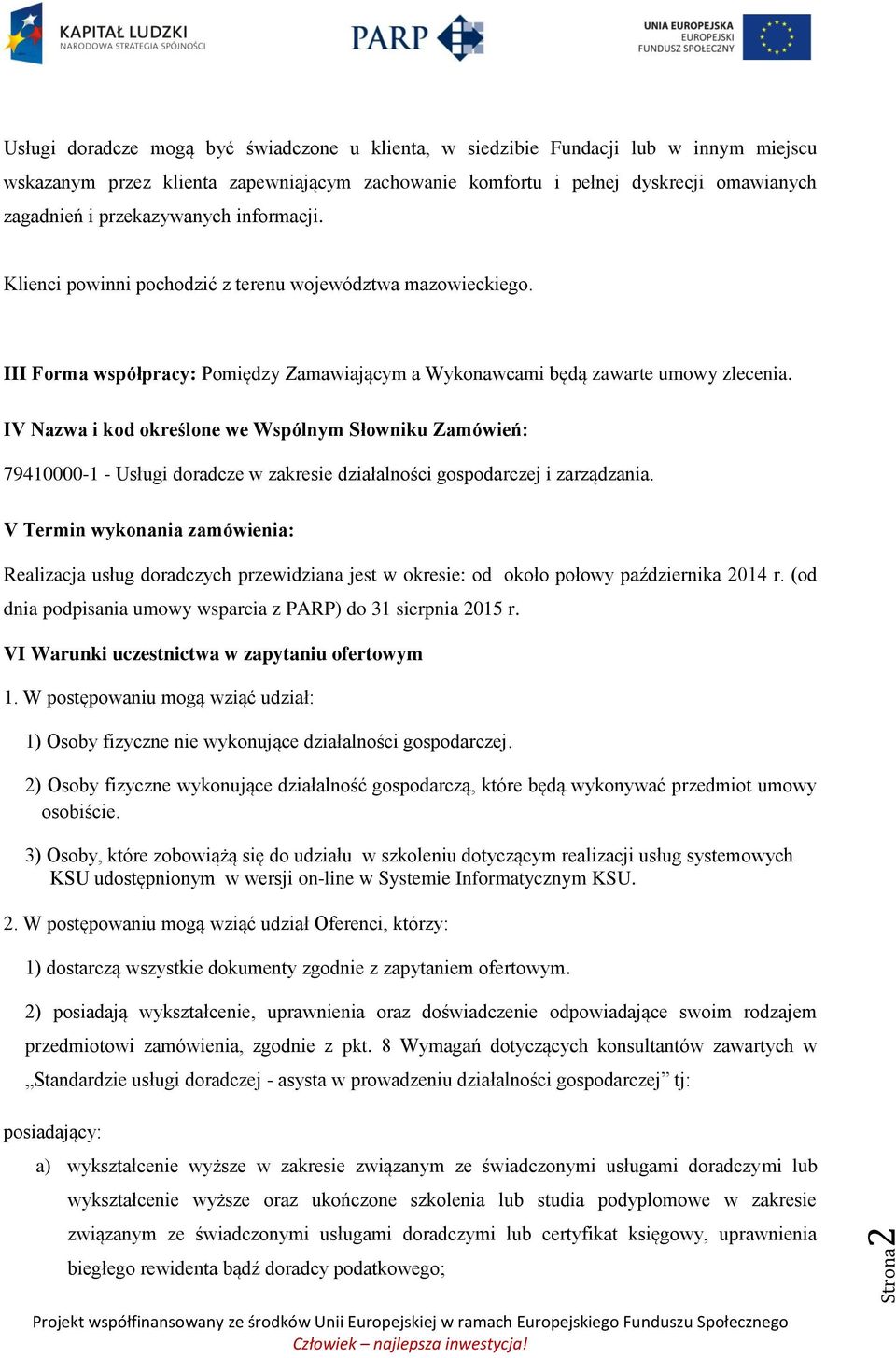 KAPITAŁ LUDZKI
NARODOWA STRATEGIA SPÓJNOŚCI

PARP

UNIA EUROPEJSKA
EUROPEJSKI
FUNDUSZ SPOŁECZNY

Usługi doradcze mogą być świadczone u klienta, w siedzibie Fundacji lub w innym miejscu wskazanym przez klienta zapewniającym zachowanie komfortu i pełnej dyskrecji omawianych zagadnień i przekazywanych informacji.

Klienci powinni pochodzić z terenu województwa mazowieckiego.

III Forma współpracy: Pomiędzy Zamawiającym a Wykonawcami będą zawarte umowy zlecenia.

IV Nazwa i kod określone we Wspólnym Słowniku Zamówień:

79410000-1 - Usługi doradcze w zakresie działalności gospodarczej i zarządzania.

V Termin wykonania zamówienia:

Realizacja usług doradczych przewidziana jest w okresie: od około połowy października 2014 r. (od dnia podpisania umowy wsparcia z PARP) do 31 sierpnia 2015 r.

VI Warunki uczestnictwa w zapytaniu ofertowym

1. W postępowaniu mogą wziąć udział:

1) Osoby fizyczne nie wykonujące działalności gospodarczej.

2) Osoby fizyczne wykonujące działalność gospodarczą, które będą wykonywać przedmiot umowy osobiście.

3) Osoby, które zobowiążą się do udziału w szkoleniu dotyczącym realizacji usług systemowych KSU udostępnionym w wersji on-line w Systemie Informatycznym KSU.

2. W postępowaniu mogą wziąć udział Oferenci, którzy:

1) dostarczą wszystkie dokumenty zgodnie z zapytaniem ofertowym.

2) posiadają wykształcenie, uprawnienia oraz doświadczenie odpowiadające swoim rodzajem przedmiotowi zamówienia, zgodnie z pkt. 8 Wymagań dotyczących konsultantów zawartych w „Standardzie usługi doradczej - asysta w prowadzeniu działalności gospodarczej” tj:

posiadający:

a) wykształcenie wyższe w zakresie związanym ze świadczonymi usługami doradczymi lub wykształcenie wyższe oraz ukończone szkolenia lub studia podyplomowe w zakresie związanym ze świadczonymi usługami doradczymi lub certyfikat księgowy, uprawnienia biegłego rewidenta bądź doradcy podatkowego;

Strona 2

Projekt współfinansowany ze środków Unii Europejskiej w ramach Europejskiego Funduszu Społecznego
Człowiek – najlepsza inwestycja!